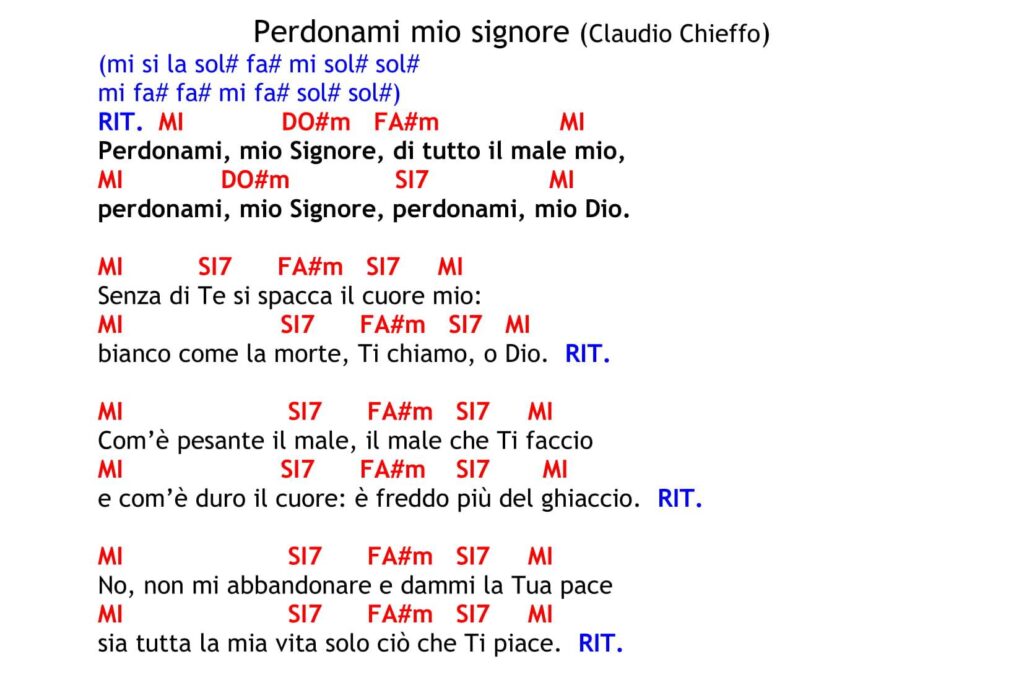 Perdonami mio signore (Claudio Chieffo)

(mi si la sol# fa# mi sol# sol#
mi fa# fa# mi fa# sol# sol#)

RIT. MI DO#m FA#m MI
Perdonami, mio Signore, di tutto il male mio,
MI DO#m SI7 MI
perdonami, mio Signore, perdonami, mio Dio.

MI SI7 FA#m SI7 MI
Senza di Te si spacca il cuore mio:
MI SI7 FA#m SI7 MI
bianco come la morte, Ti chiamo, o Dio. RIT.

MI SI7 FA#m SI7 MI
Com'è pesante il male, il male che Ti faccio
MI SI7 FA#m SI7 MI
e com'è duro il cuore: è freddo più del ghiaccio. RIT.

MI SI7 FA#m SI7 MI
No, non mi abbandonare e dammi la Tua pace
MI SI7 FA#m SI7 MI
sia tutta la mia vita solo ciò che Ti piace. RIT.